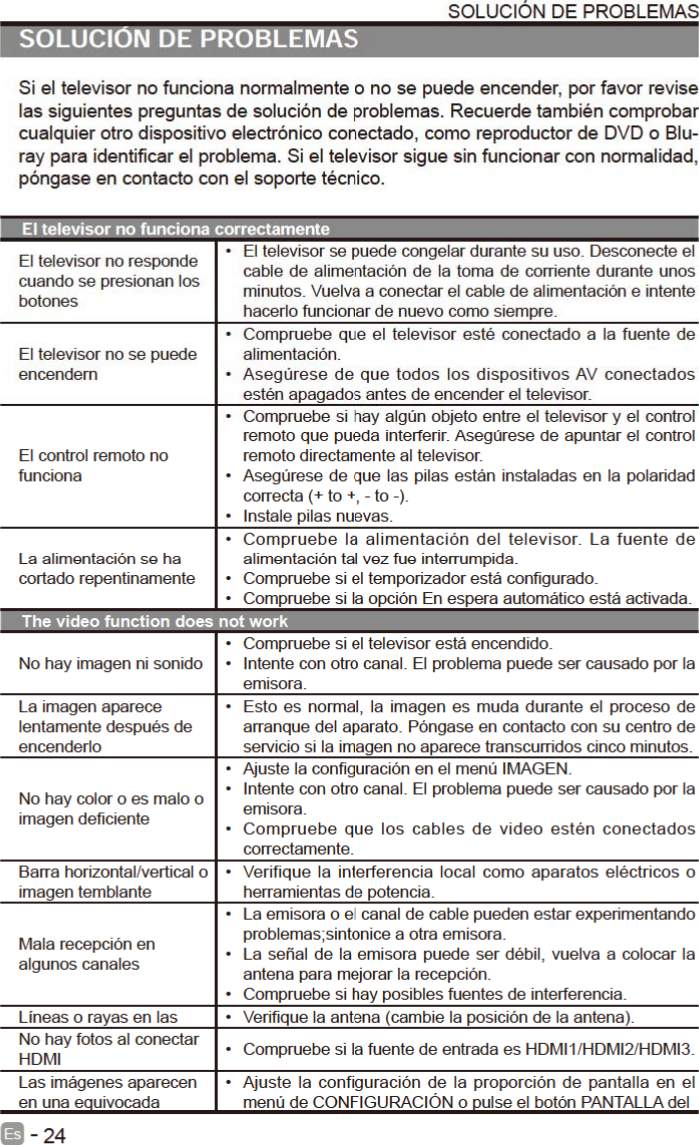 SOLUCIÓN DE PROBLEMAS

SOLUCIÓN DE PROBLEMAS

Si el televisor no funciona normalmente o no se puede encender, por favor revise las siguientes preguntas de solución de problemas. Recuerde también comprobar cualquier otro dispositivo electrónico conectado, como reproductor de DVD o Blu-ray para identificar el problema. Si el televisor sigue sin funcionar con normalidad, póngase en contacto con el soporte técnico.

| El televisor no funciona correctamente | |
|---|---|
| El televisor no responde cuando se presionan los botones | • El televisor se puede congelar durante su uso. Desconecte el cable de alimentación de la toma de corriente durante unos minutos. Vuelva a conectar el cable de alimentación e intente hacerlo funcionar de nuevo como siempre. |
| El televisor no se puede encendern | • Compruebe que el televisor esté conectado a la fuente de alimentación. • Asegúrese de que todos los dispositivos AV conectados estén apagados antes de encender el televisor. |
| El control remoto no funciona | • Compruebe si hay algún objeto entre el televisor y el control remoto que pueda interferir. Asegúrese de apuntar el control remoto directamente al televisor. • Asegúrese de que las pilas están instaladas en la polaridad correcta (+ to +, - to -). • Instale pilas nuevas. |
| La alimentación se ha cortado repentinamente | • Compruebe la alimentación del televisor. La fuente de alimentación tal vez fue interrumpida. • Compruebe si el temporizador está configurado. • Compruebe si la opción En espera automático está activada. |
| The video function does not work | |
| No hay imagen ni sonido | • Compruebe si el televisor está encendido. • Intente con otro canal. El problema puede ser causado por la emisora. |
| La imagen aparece lentamente después de encenderlo | • Esto es normal, la imagen es muda durante el proceso de arranque del aparato. Póngase en contacto con su centro de servicio si la imagen no aparece transcurridos cinco minutos. |
| No hay color o es malo o imagen deficiente | • Ajuste la configuración en el menú IMAGEN. • Intente con otro canal. El problema puede ser causado por la emisora. • Compruebe que los cables de video estén conectados correctamente. |
| Barra horizontal/vertical o imagen temblante | • Verifique la interferencia local como aparatos eléctricos o herramientas de potencia. |
| Mala recepción en algunos canales | • La emisora o el canal de cable pueden estar experimentando problemas;sintonice a otra emisora. • La señal de la emisora puede ser débil, vuelva a colocar la antena para mejorar la recepción. • Compruebe si hay posibles fuentes de interferencia. |
| Líneas o rayas en las | • Verifique la antena (cambie la posición de la antena). |
| No hay fotos al conectar HDMI | • Compruebe si la fuente de entrada es HDMI1/HDMI2/HDMI3. |
| Las imágenes aparecen en una equivocada | • Ajuste la configuración de la proporción de pantalla en el menú de CONFIGURACIÓN o pulse el botón PANTALLA del |

Es - 24